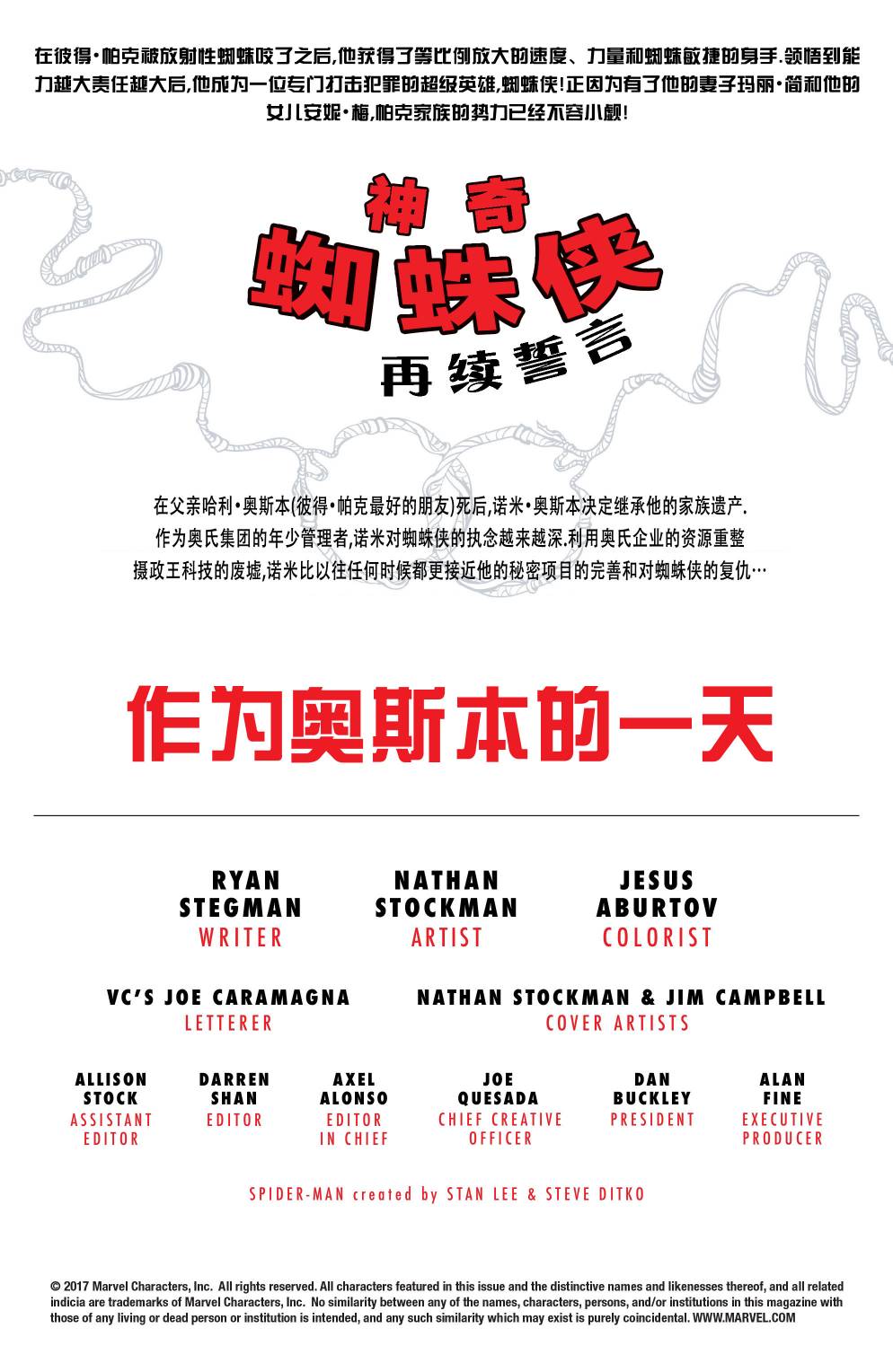 在彼得·帕克被放射性蜘蛛咬了之后,他获得了等比例放大的速度、力量和蜘蛛敏捷的身手.领悟到能力越大责任越大后,他成为一位专门打击犯罪的超级英雄,蜘蛛侠!正因为有了他的妻子玛丽·简和他的女儿安妮·梅,帕克家族的势力已经不容小觑!

神奇
蜘蛛侠
再续誓言

在父亲哈利·奥斯本(彼得·帕克最好的朋友)死后,诺米·奥斯本决定继承他的家族遗产.作为奥氏集团的年少管理者,诺米对蜘蛛侠的执念越来越深.利用奥氏企业的资源重整摄政王科技的废墟,诺米比以往任何时候都更接近他的秘密项目的完善和对蜘蛛侠的复仇…

作为奥斯本的一天

RYAN STEGMAN
WRITER

NATHAN STOCKMAN
ARTIST

JESUS ABURTOV
COLORIST

VC'S JOE CARAMAGNA
LETTERER

NATHAN STOCKMAN & JIM CAMPBELL
COVER ARTISTS

ALLISON STOCK
ASSISTANT EDITOR

DARREN SHAN
EDITOR

AXEL ALONSO
EDITOR IN CHIEF

JOE QUESADA
CHIEF CREATIVE OFFICER

DAN BUCKLEY
PRESIDENT

ALAN FINE
EXECUTIVE PRODUCER

SPIDER-MAN created by STAN LEE & STEVE DITKO

© 2017 Marvel Characters, Inc. All rights reserved. All characters featured in this issue and the distinctive names and likenesses thereof, and all related indicia are trademarks of Marvel Characters, Inc. No similarity between any of the names, characters, persons, and/or institutions in this magazine with those of any living or dead person or institution is intended, and any such similarity which may exist is purely coincidental. WWW.MARVEL.COM